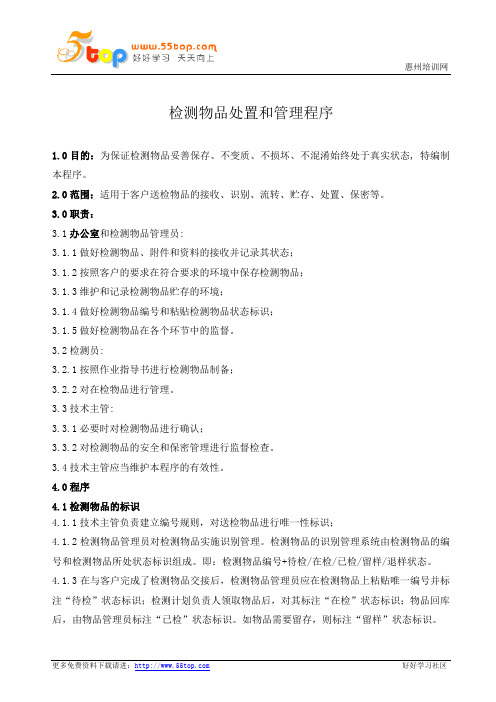 5top www.55top.com 好好学习 天天向上

惠州培训网

检测物品处置和管理程序

1.0 目的：为保证检测物品妥善保存、不变质、不损坏、不混淆始终处于真实状态，特编制本程序。

2.0 范围：适用于客户送检物品的接收、识别、流转、贮存、处置、保密等。

3.0 职责：

3.1 办公室和检测物品管理员：

3.1.1 做好检测物品、附件和资料的接收并记录其状态；

3.1.2 按照客户的要求在符合要求的环境中保存检测物品；

3.1.3 维护和记录检测物品贮存的环境；

3.1.4 做好检测物品编号和粘贴检测物品状态标识；

3.1.5 做好检测物品在各个环节中的监督。

3.2 检测员：

3.2.1 按照作业指导书进行检测物品制备；

3.2.2 对在检物品进行管理。

3.3 技术主管：

3.3.1 必要时对检测物品进行确认；

3.3.2 对检测物品的安全和保密管理进行监督检查。

3.4 技术主管应当维护本程序的有效性。

4.0 程序

4.1 检测物品的标识

4.1.1 技术主管负责建立编号规则，对送检物品进行唯一性标识；

4.1.2 检测物品管理员对检测物品实施识别管理。检测物品的识别管理系统由检测物品的编号和检测物品所处状态标识组成。即：检测物品编号+待检/在检/已检/留样/退样状态。

4.1.3 在与客户完成了检测物品交接后，检测物品管理员应在检测物品上粘贴唯一编号并标注“待检”状态标识；检测计划负责人领取物品后，对其标注“在检”状态标识；物品回库后，由物品管理员标注“已检”状态标识。如物品需要留存，则标注“留样”状态标识。

更多免费资料下载请进：http://www.55top.com

好好学习社区